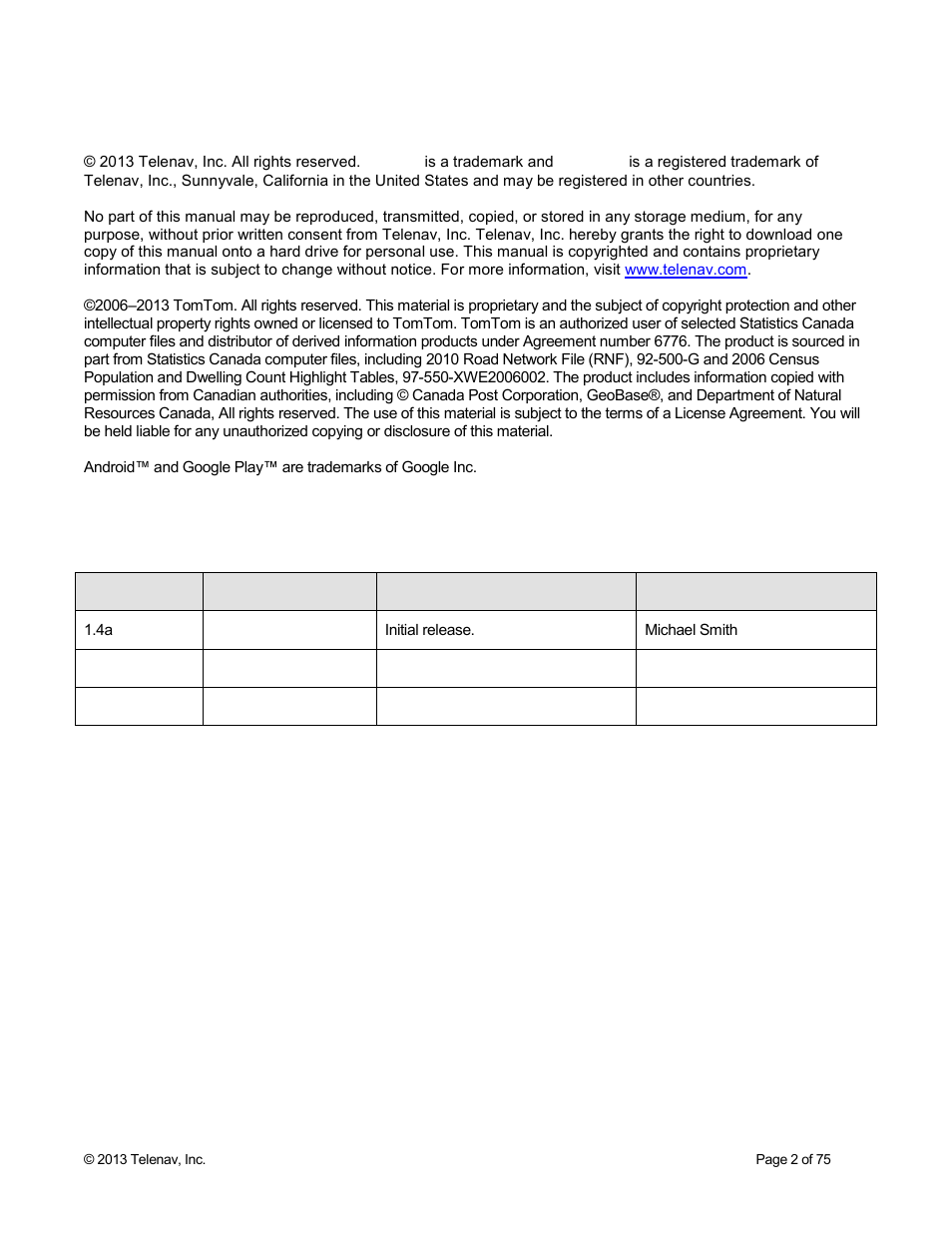 © 2013 Telenav, Inc. All rights reserved. is a trademark and is a registered trademark of Telenav, Inc., Sunnyvale, California in the United States and may be registered in other countries.

No part of this manual may be reproduced, transmitted, copied, or stored in any storage medium, for any purpose, without prior written consent from Telenav, Inc. Telenav, Inc. hereby grants the right to download one copy of this manual onto a hard drive for personal use. This manual is copyrighted and contains proprietary information that is subject to change without notice. For more information, visit www.telenav.com.

©2006–2013 TomTom. All rights reserved. This material is proprietary and the subject of copyright protection and other intellectual property rights owned or licensed to TomTom. TomTom is an authorized user of selected Statistics Canada computer files and distributor of derived information products under Agreement number 6776. The product is sourced in part from Statistics Canada computer files, including 2010 Road Network File (RNF), 92-500-G and 2006 Census Population and Dwelling Count Highlight Tables, 97-550-XWE2006002. The product includes information copied with permission from Canadian authorities, including © Canada Post Corporation, GeoBase®, and Department of Natural Resources Canada, All rights reserved. The use of this material is subject to the terms of a License Agreement. You will be held liable for any unauthorized copying or disclosure of this material.

Android™ and Google Play™ are trademarks of Google Inc.

| | | | |
|---|---|---|---|
| 1.4a | | Initial release. | Michael Smith |
| | | | |
| | | | |

© 2013 Telenav, Inc.

Page 2 of 75